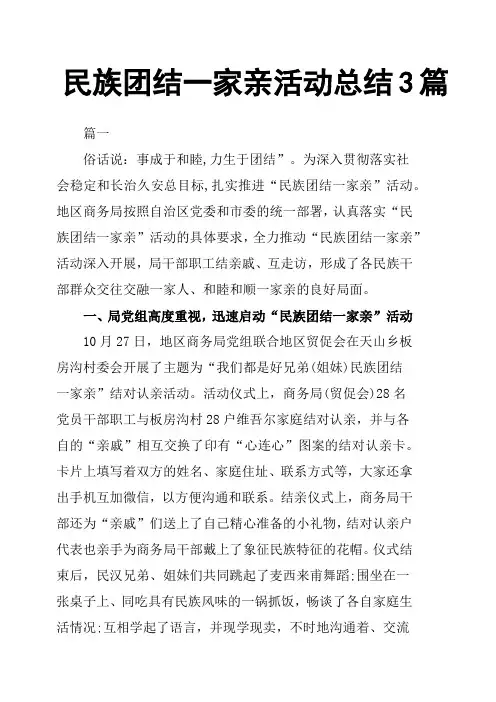 民族团结一家亲活动总结3篇

篇一

俗话说：事成于和睦,力生于团结”。为深入贯彻落实社会稳定和长治久安总目标,扎实推进“民族团结一家亲”活动。地区商务局按照自治区党委和市委的统一部署，认真落实“民族团结一家亲”活动的具体要求，全力推动“民族团结一家亲”活动深入开展，局干部职工结亲戚、互走访，形成了各民族干部群众交往交融一家人、和睦和顺一家亲的良好局面。

一、局党组高度重视，迅速启动“民族团结一家亲”活动

10月27日，地区商务局党组联合地区贸促会在天山乡板房沟村委会开展了主题为“我们都是好兄弟(姐妹)民族团结一家亲”结对认亲活动。活动仪式上，商务局(贸促会)28名党员干部职工与板房沟村28户维吾尔家庭结对认亲，并与各自的“亲戚”相互交换了印有“心连心”图案的结对认亲卡。卡片上填写着双方的姓名、家庭住址、联系方式等，大家还拿出手机互加微信，以方便沟通和联系。结亲仪式上，商务局干部还为“亲戚”们送上了自己精心准备的小礼物，结对认亲户代表也亲手为商务局干部戴上了象征民族特征的花帽。仪式结束后，民汉兄弟、姐妹们共同跳起了麦西来甫舞蹈;围坐在一张桌子上、同吃具有民族风味的一锅抓饭，畅谈了各自家庭生活情况;互相学起了语言，并现学现卖，不时地沟通着、交流